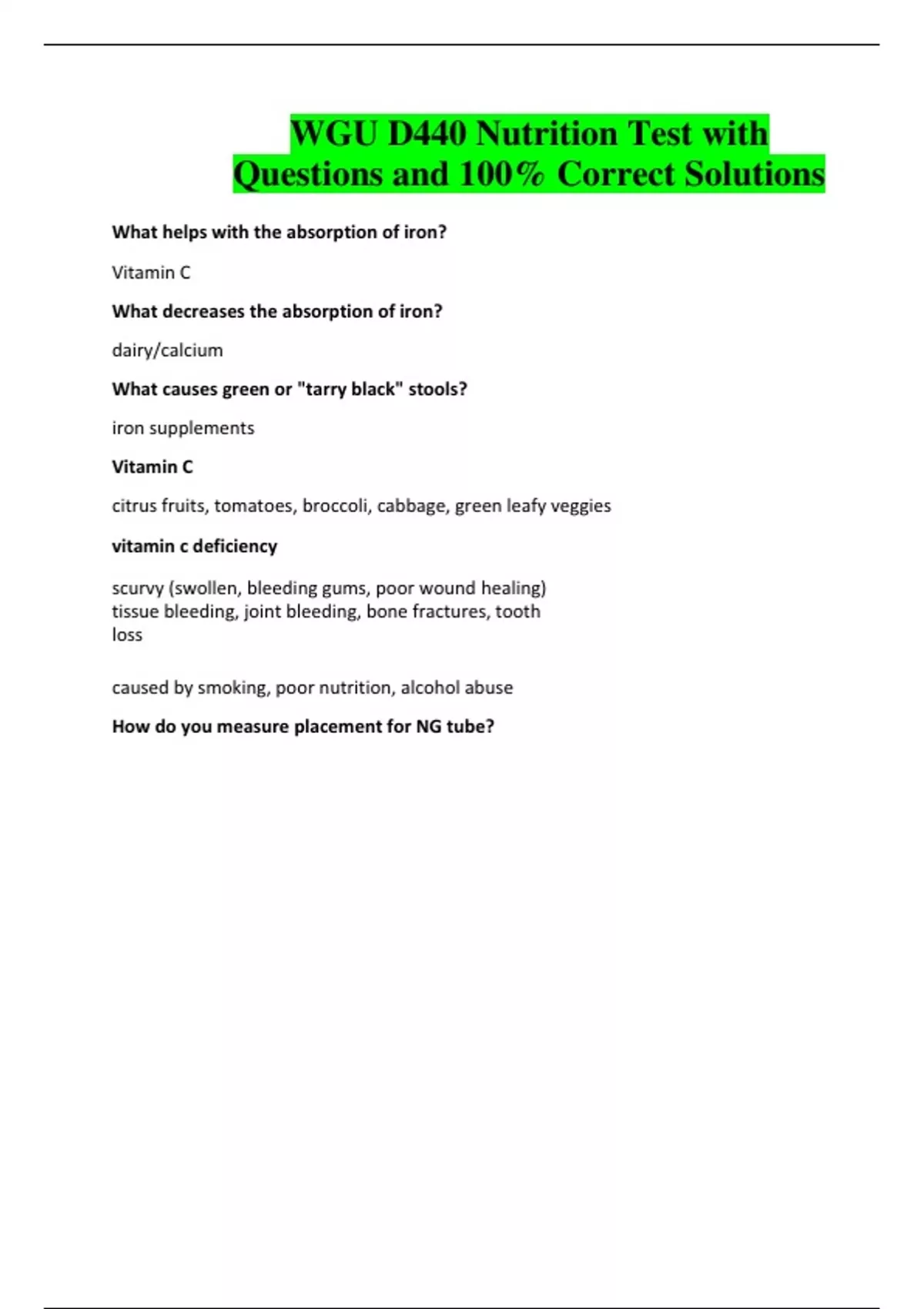 WGU D440 Nutrition Test with Questions and 100% Correct Solutions

What helps with the absorption of iron?

Vitamin C

What decreases the absorption of iron?

dairy/calcium

What causes green or "tarry black" stools?

iron supplements

Vitamin C

citrus fruits, tomatoes, broccoli, cabbage, green leafy veggies

vitamin c deficiency

scurvy (swollen, bleeding gums, poor wound healing) tissue bleeding, joint bleeding, bone fractures, tooth loss

caused by smoking, poor nutrition, alcohol abuse

How do you measure placement for NG tube?